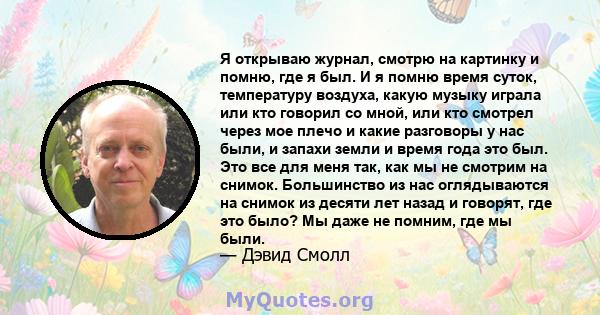 Я открываю журнал, смотрю на картинку и помню, где я был. И я помню время суток, температуру воздуха, какую музыку играла или кто говорил со мной, или кто смотрел через мое плечо и какие разговоры у нас были, и запахи земли и время года это был. Это все для меня так, как мы не смотрим на снимок. Большинство из нас оглядываются на снимок из десяти лет назад и говорят, где это было? Мы даже не помним, где мы были.
— Дэвид Смолл

MyQuotes.org